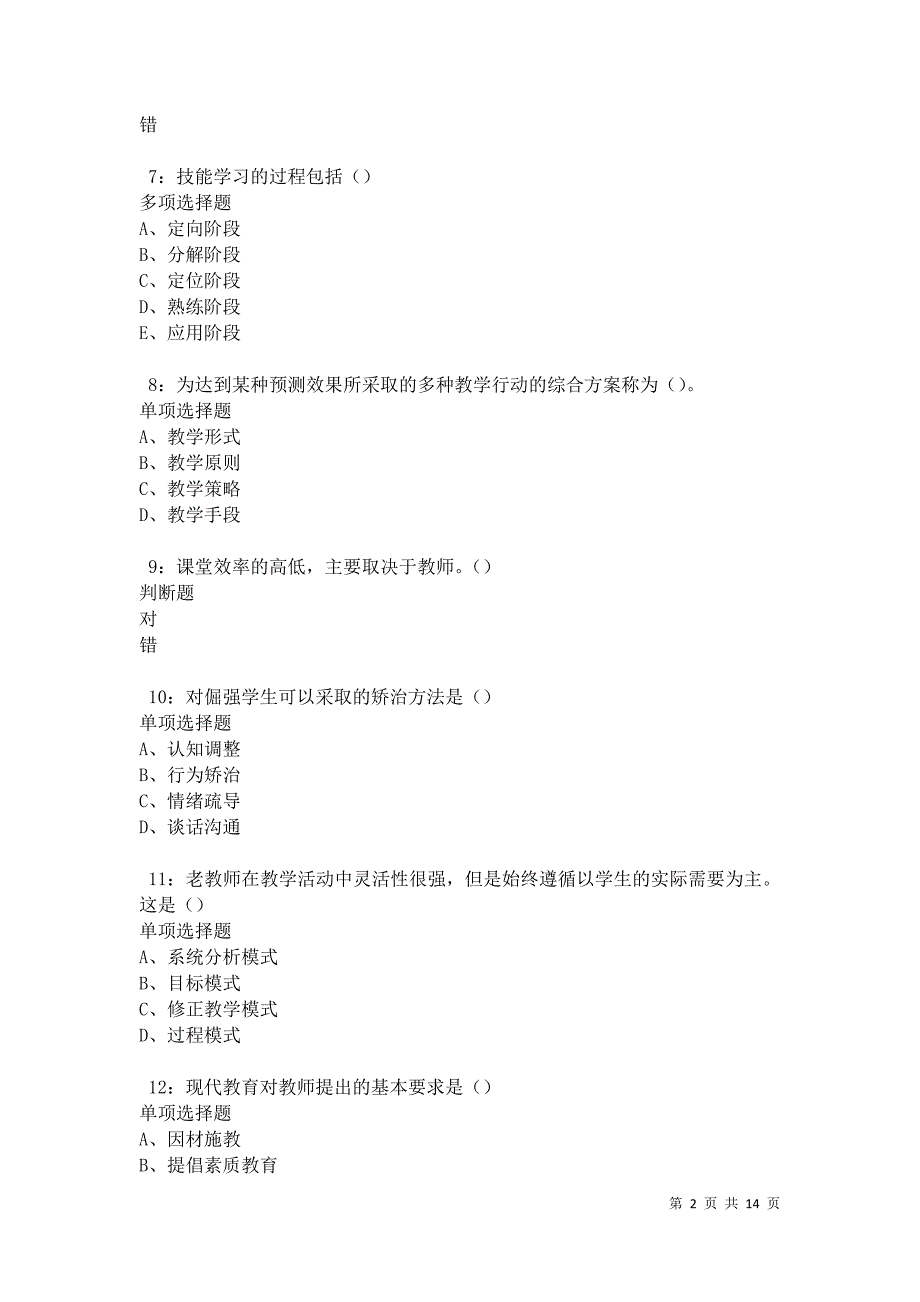 错

7：技能学习的过程包括（）
多项选择题
A、定向阶段
B、分解阶段
C、定位阶段
D、熟练阶段
E、应用阶段

8：为达到某种预测效果所采取的多种教学行动的综合方案称为（）。
单项选择题
A、教学形式
B、教学原则
C、教学策略
D、教学手段

9：课堂效率的高低，主要取决于教师。（）
判断题
对
错

10：对倔强学生可以采取的矫治方法是（）
单项选择题
A、认知调整
B、行为矫治
C、情绪疏导
D、谈话沟通

11：老教师在教学活动中灵活性很强，但是始终遵循以学生的实际需要为主。这是（）
单项选择题
A、系统分析模式
B、目标模式
C、修正教学模式
D、过程模式

12：现代教育对教师提出的基本要求是（）
单项选择题
A、因材施教
B、提倡素质教育

第 2 页 共 14 页